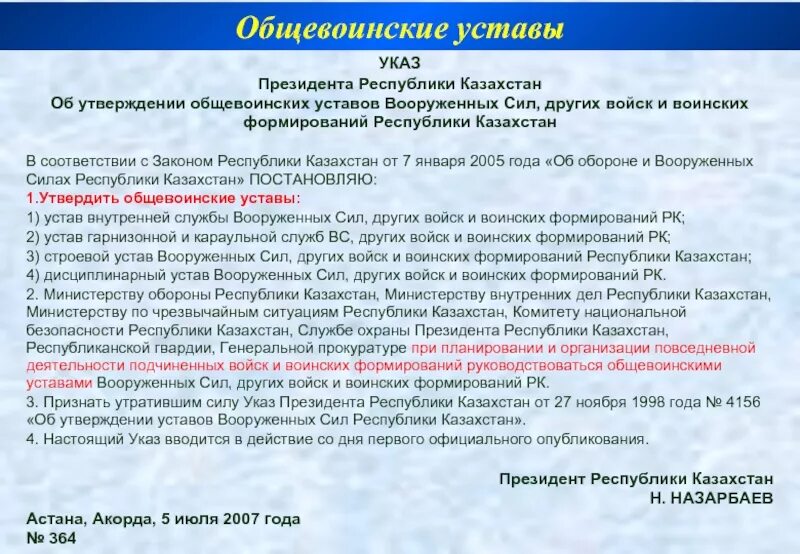 Общевоинские уставы

УКАЗ
Президента Республики Казахстан
Об утверждении общевоинских уставов Вооруженных Сил, других войск и воинских формирований Республики Казахстан

В соответствии с Законом Республики Казахстан от 7 января 2005 года «Об обороне и Вооруженных Силах Республики Казахстан» ПОСТАНОВЛЯЮ:
1.Утвердить общевоинские уставы:
1) устав внутренней службы Вооруженных Сил, других войск и воинских формирований РК;
2) устав гарнизонной и караульной служб ВС, других войск и воинских формирований РК;
3) строевой устав Вооруженных Сил, других войск и воинских формирований Республики Казахстан;
4) дисциплинарный устав Вооруженных Сил, других войск и воинских формирований РК.
2. Министерству обороны Республики Казахстан, Министерству внутренних дел Республики Казахстан, Министерству по чрезвычайным ситуациям Республики Казахстан, Комитету национальной безопасности Республики Казахстан, Службе охраны Президента Республики Казахстан, Республиканской гвардии, Генеральной прокуратуре при планировании и организации повседневной деятельности подчиненных войск и воинских формирований руководствоваться общевоинскими уставами Вооруженных Сил, других войск и воинских формирований РК.
3. Признать утратившим силу Указ Президента Республики Казахстан от 27 ноября 1998 года № 4156 «Об утверждении уставов Вооруженных Сил Республики Казахстан».
4. Настоящий Указ вводится в действие со дня первого официального опубликования.

Президент Республики Казахстан
Н. НАЗАРБАЕВ

Астана, Акорда, 5 июля 2007 года
№ 364